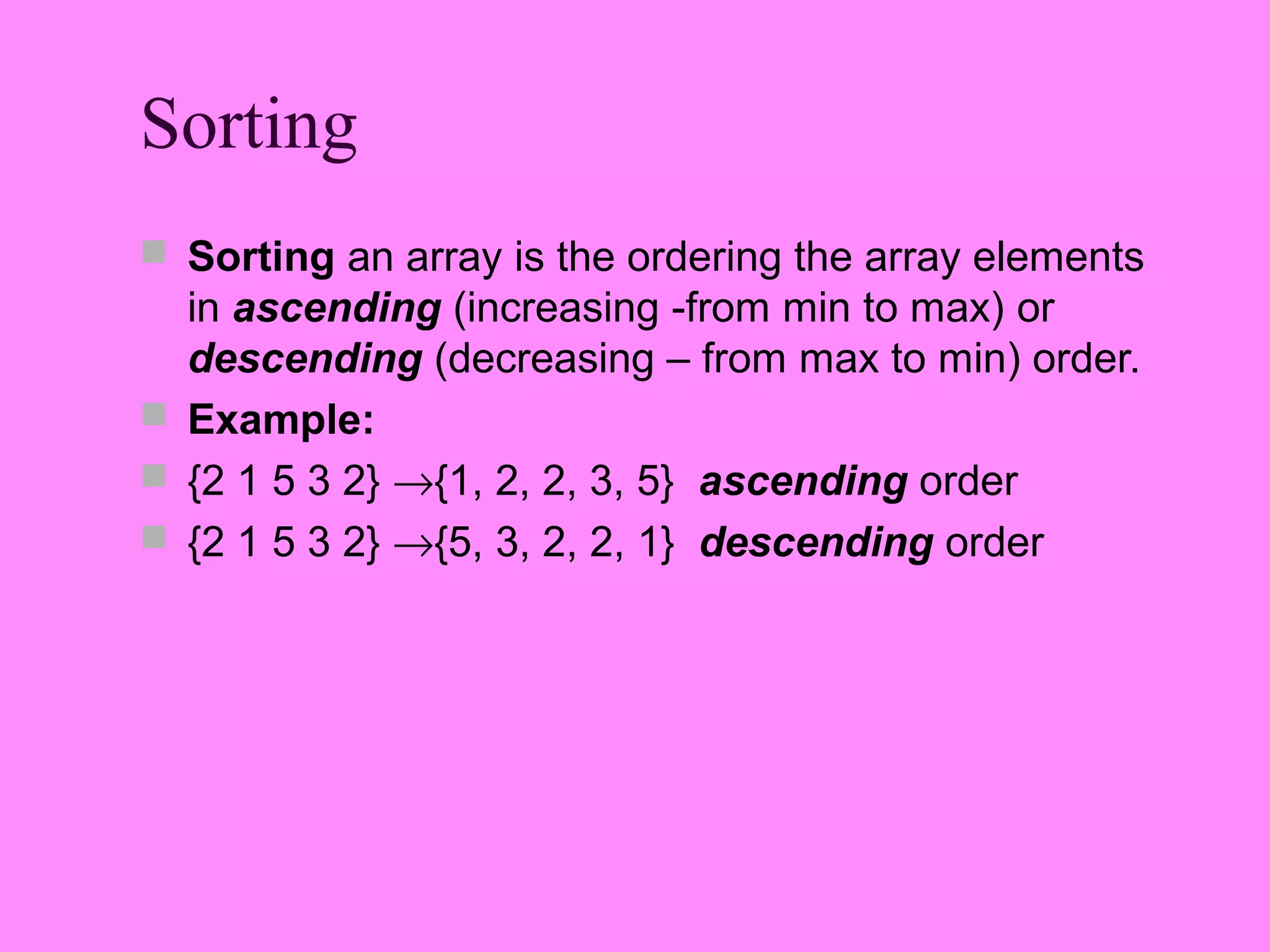 Sorting

• Sorting an array is the ordering the array elements in ascending (increasing -from min to max) or descending (decreasing – from max to min) order.
• Example:
• {2 1 5 3 2} →{1, 2, 2, 3, 5}  ascending order
• {2 1 5 3 2} →{5, 3, 2, 2, 1}  descending order